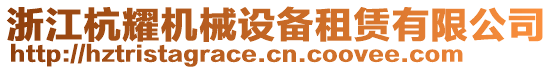 浙江杭耀机械设备租赁有限公司
http://hztristagrace.cn.coovee.com